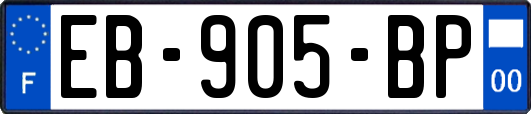 F
EB-905-BP
00